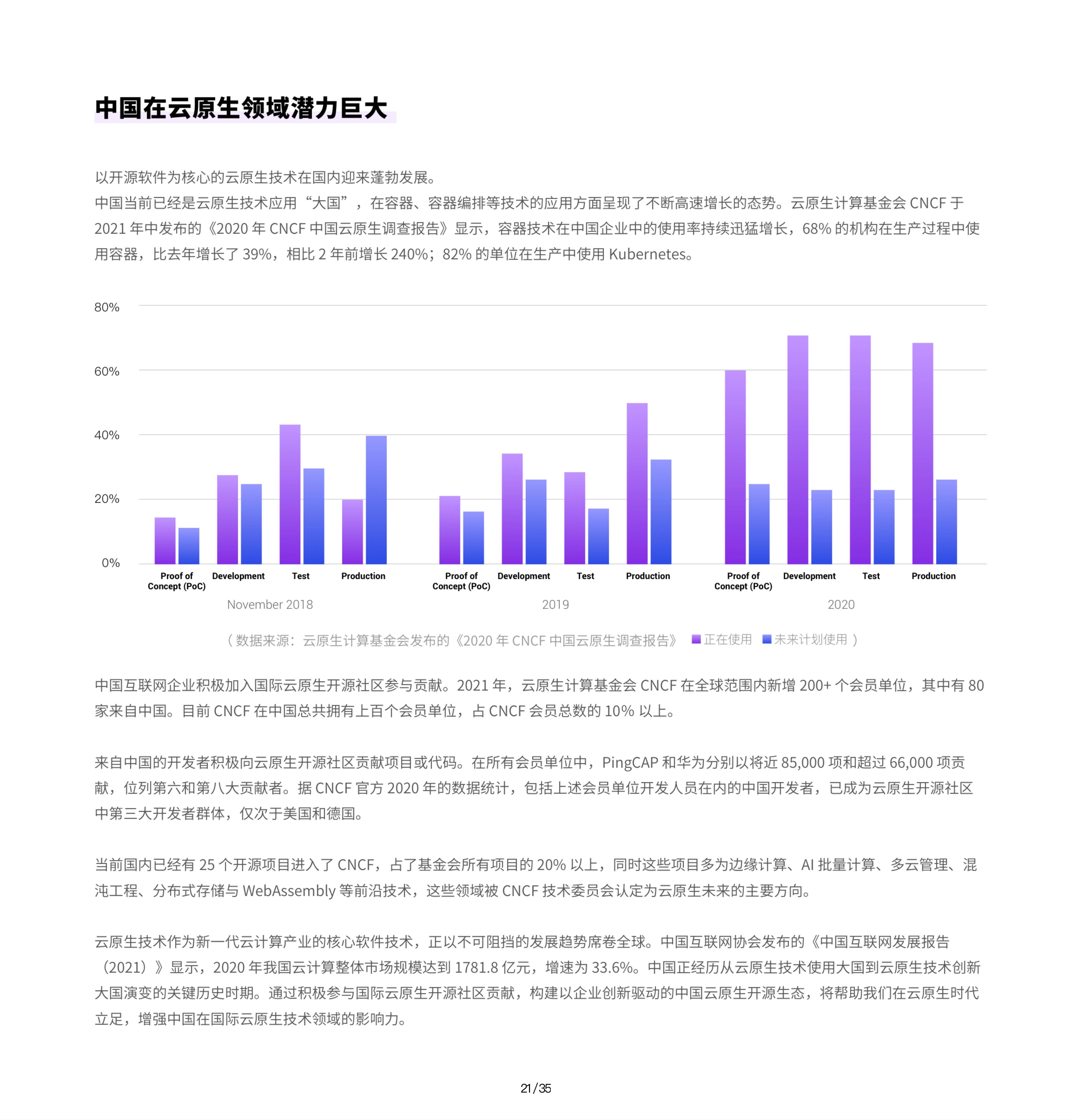 中国在云原生领域潜力巨大

以开源软件为核心的云原生技术在国内迎来蓬勃发展。

中国当前已经是云原生技术应用“大国”，在容器、容器编排等技术的应用方面呈现了不断高速增长的态势。云原生计算基金会CNCF于2021年中发布的《2020年CNCF中国云原生调查报告》显示，容器技术在中国企业中的使用率持续迅猛增长，68%的机构在生产过程中使用容器，比去年增长了39%，相比2年前增长240%；82%的单位在生产中使用Kubernetes。

80%
60%
40%
20%
0%
Proof of Concept (PoC)
Development
Test
Production
November 2018
Proof of Concept (PoC)
Development
Test
Production
2019
Proof of Concept (PoC)
Development
Test
Production
2020

（数据来源：云原生计算基金会发布的《2020年CNCF中国云原生调查报告》 正在使用 未来计划使用）

中国互联网企业积极加入国际云原生开源社区参与贡献。2021年，云原生计算基金会CNCF在全球范围内新增200+个会员单位，其中有80家来自中国。目前CNCF在中国总共拥有上百个会员单位，占CNCF会员总数的10%以上。

来自中国的开发者积极向云原生开源社区贡献项目或代码。在所有会员单位中，PingCAP和华为分别以将近85,000项和超过66,000项贡献，位列第六和第八大贡献者。据CNCF官方2020年的数据统计，包括上述会员单位开发人员在内的中国开发者，已成为云原生开源社区中第三大开发者群体，仅次于美国和德国。

当前国内已经有25个开源项目进入了CNCF，占了基金会所有项目的20%以上，同时这些项目多为边缘计算、AI批量计算、多云管理、混沌工程、分布式存储与WebAssembly等前沿技术，这些领域被CNCF技术委员会认定为云原生未来的主要方向。

云原生技术作为新一代云计算产业的核心软件技术，正以不可阻挡的发展趋势席卷全球。中国互联网协会发布的《中国互联网发展报告（2021）》显示，2020年我国云计算整体市场规模达到1781.8亿元，增速为33.6%。中国正经历从云原生技术使用大国到云原生技术创新大国演变的关键历史时期。通过积极参与国际云原生开源社区贡献，构建以企业创新驱动的中国云原生开源生态，将帮助我们在云原生时代立足，增强中国在国际云原生技术领域的影响力。

21/35